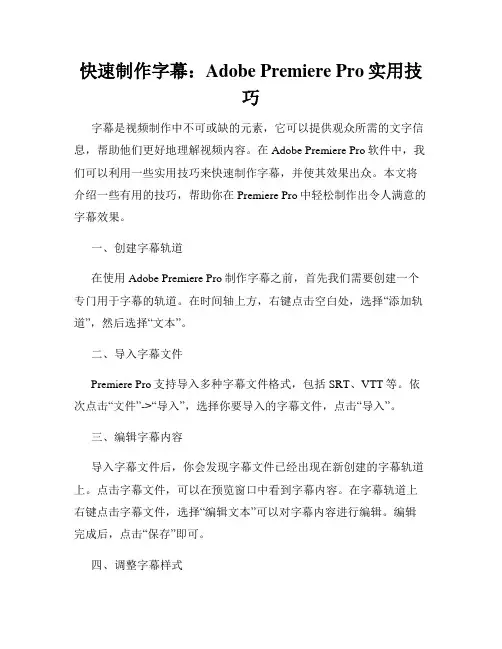 快速制作字幕：Adobe Premiere Pro 实用技巧

字幕是视频制作中不可或缺的元素，它可以提供观众所需的文字信息，帮助他们更好地理解视频内容。在 Adobe Premiere Pro 软件中，我们可以利用一些实用技巧来快速制作字幕，并使其效果出众。本文将介绍一些有用的技巧，帮助你在 Premiere Pro 中轻松制作出令人满意的字幕效果。

一、创建字幕轨道

在使用 Adobe Premiere Pro 制作字幕之前，首先我们需要创建一个专门用于字幕的轨道。在时间轴上方，右键点击空白处，选择“添加轨道”，然后选择“文本”。

二、导入字幕文件

Premiere Pro 支持导入多种字幕文件格式，包括 SRT、VTT 等。依次点击“文件”->“导入”，选择你要导入的字幕文件，点击“导入”。

三、编辑字幕内容

导入字幕文件后，你会发现字幕文件已经出现在新创建的字幕轨道上。点击字幕文件，可以在预览窗口中看到字幕内容。在字幕轨道上右键点击字幕文件，选择“编辑文本”可以对字幕内容进行编辑。编辑完成后，点击“保存”即可。

四、调整字幕样式